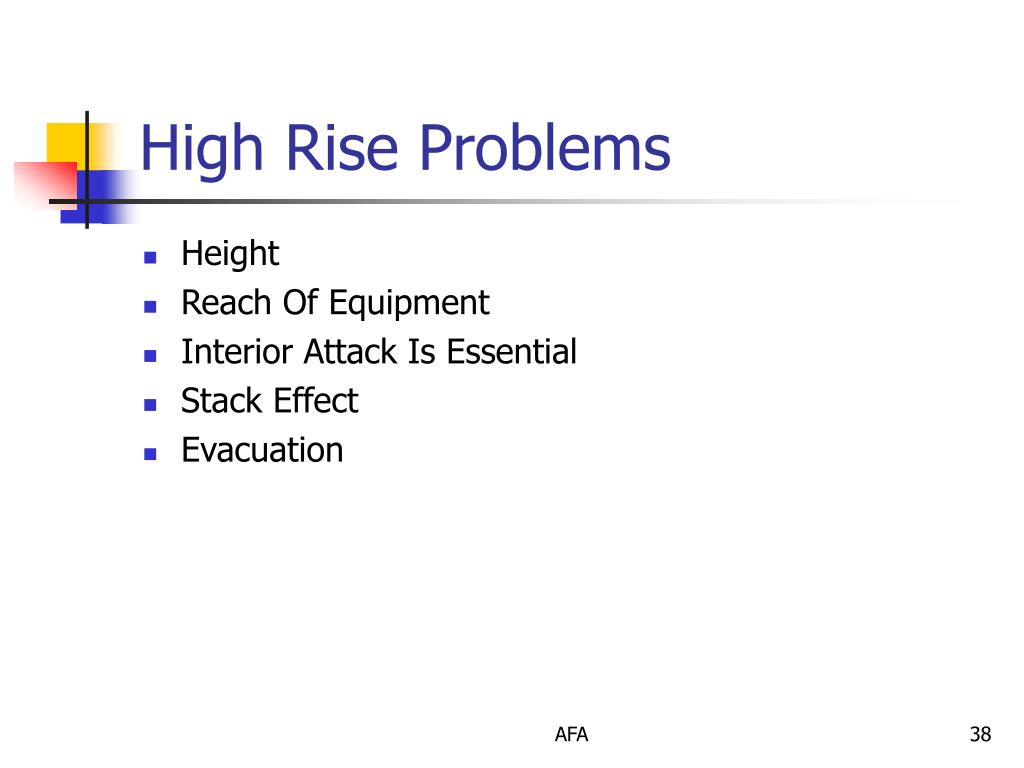 High Rise Problems

- Height
- Reach Of Equipment
- Interior Attack Is Essential
- Stack Effect
- Evacuation

AFA

38